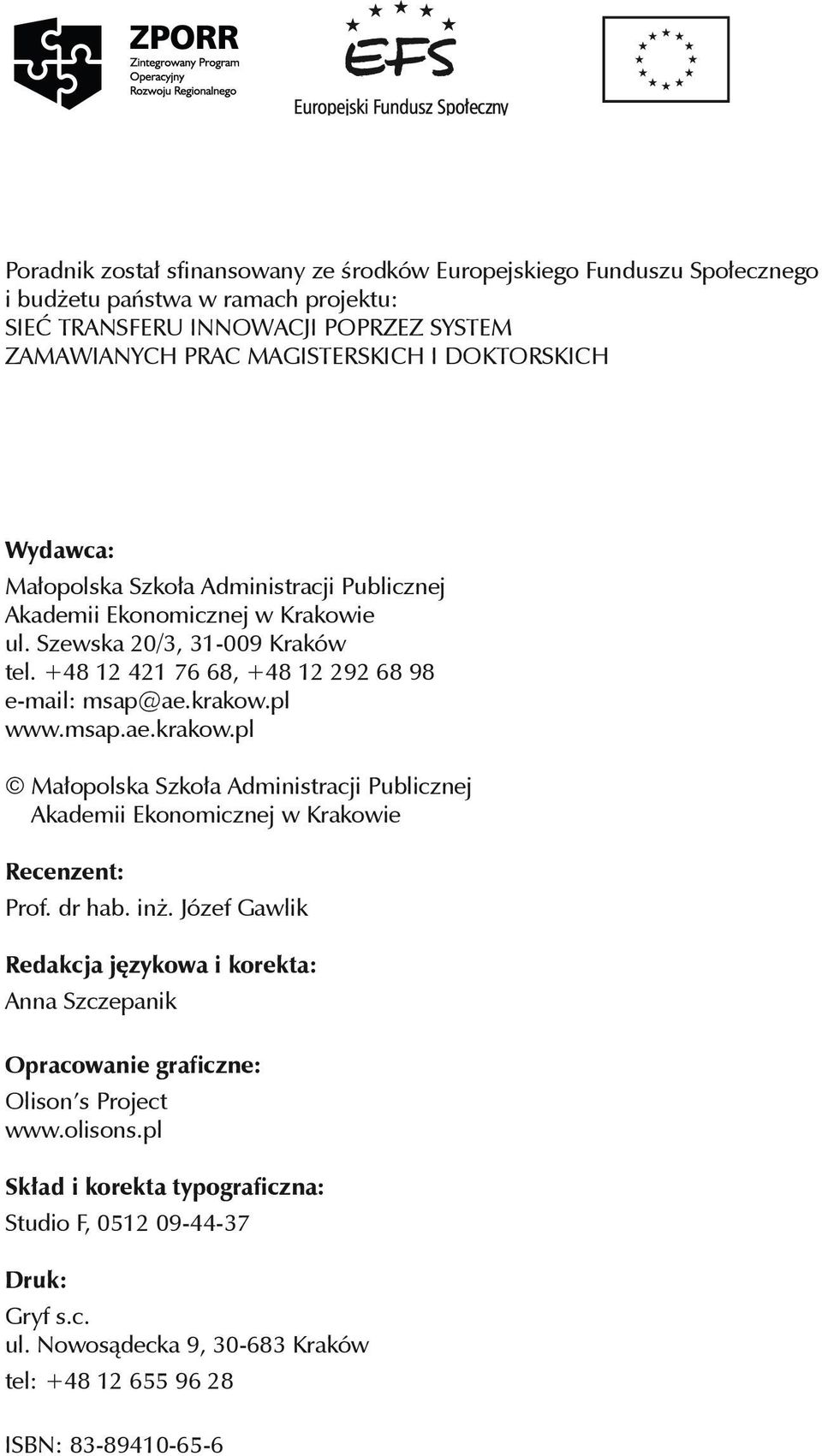 ZPORR
Zintegrowany Program Operacyjny Rozwoju Regionalnego

EFS
Europejski Fundusz Społeczny

Poradnik został sfinansowany ze środków Europejskiego Funduszu Społecznego i budżetu państwa w ramach projektu:
SIEĆ TRANSFERU INNOWACJI POPRZEZ SYSTEM ZAMAWIANYCH PRAC MAGISTERSKICH I DOKTORSKICH

Wydawca:
Małopolska Szkoła Administracji Publicznej
Akademii Ekonomicznej w Krakowie
ul. Szewska 20/3, 31-009 Kraków
tel. +48 12 421 76 68, +48 12 292 68 98
e-mail: msap@ae.krakow.pl
www.msap.ae.krakow.pl

© Małopolska Szkoła Administracji Publicznej
Akademii Ekonomicznej w Krakowie

Recenzent:
Prof. dr hab. inż. Józef Gawlik

Redakcja językowa i korekta:
Anna Szczepanik

Opracowanie graficzne:
Olison's Project
www.olisons.pl

Skład i korekta typograficzna:
Studio F, 0512 09-44-37

Druk:
Gryf s.c.
ul. Nowosądecka 9, 30-683 Kraków
tel: +48 12 655 96 28

ISBN: 83-89410-65-6